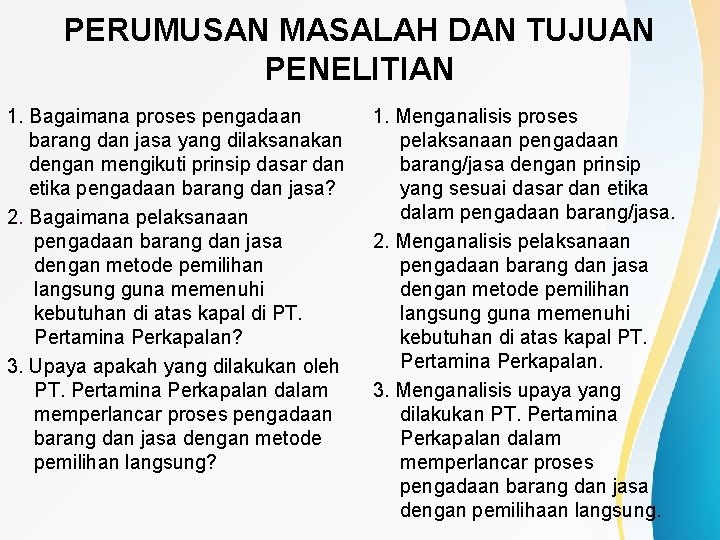 PERUMUSAN MASALAH DAN TUJUAN PENELITIAN

1. Bagaimana proses pengadaan barang dan jasa yang dilaksanakan dengan mengikuti prinsip dasar dan etika pengadaan barang dan jasa?
2. Bagaimana pelaksanaan pengadaan barang dan jasa dengan metode pemilihan langsung guna memenuhi kebutuhan di atas kapal di PT. Pertamina Perkapalan?
3. Upaya apakah yang dilakukan oleh PT. Pertamina Perkapalan dalam memperlancar proses pengadaan barang dan jasa dengan metode pemilihan langsung?

1. Menganalisis proses pelaksanaan pengadaan barang/jasa dengan prinsip yang sesuai dasar dan etika dalam pengadaan barang/jasa.
2. Menganalisis pelaksanaan pengadaan barang dan jasa dengan metode pemilihan langsung guna memenuhi kebutuhan di atas kapal PT. Pertamina Perkapalan.
3. Menganalisis upaya yang dilakukan PT. Pertamina Perkapalan dalam memperlancar proses pengadaan barang dan jasa dengan pemilihaan langsung.